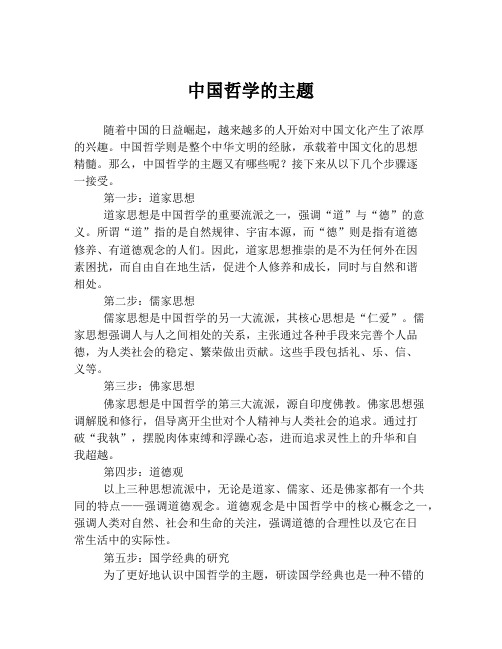 中国哲学的主题

随着中国的日益崛起，越来越多的人开始对中国文化产生了浓厚的兴趣。中国哲学则是整个中华文明的经脉，承载着中国文化的思想精髓。那么，中国哲学的主题又有哪些呢？接下来从以下几个步骤逐一接受。

第一步：道家思想

道家思想是中国哲学的重要流派之一，强调“道”与“德”的意义。所谓“道”指的是自然规律、宇宙本源，而“德”则是指有道德修养、有道德观念的人们。因此，道家思想推崇的是不为任何外在因素困扰，而自由自在地生活，促进个人修养和成长，同时与自然和谐相处。

第二步：儒家思想

儒家思想是中国哲学的另一大流派，其核心思想是“仁爱”。儒家思想强调人与人之间相处的关系，主张通过各种手段来完善个人品德，为人类社会的稳定、繁荣做出贡献。这些手段包括礼、乐、信、义等。

第三步：佛家思想

佛家思想是中国哲学的第三大流派，源自印度佛教。佛家思想强调解脱和修行，倡导离开尘世对个人精神与人类社会的追求。通过打破“我執”，摆脱肉体束缚和浮躁心态，进而追求灵性上的升华和自我超越。

第四步：道德观

以上三种思想流派中，无论是道家、儒家、还是佛家都有一个共同的特点——强调道德观念。道德观念是中国哲学中的核心概念之一，强调人类对自然、社会和生命的关注，强调道德的合理性以及它在日常生活中的实际性。

第五步：国学经典的研究

为了更好地认识中国哲学的主题，研读国学经典也是一种不错的